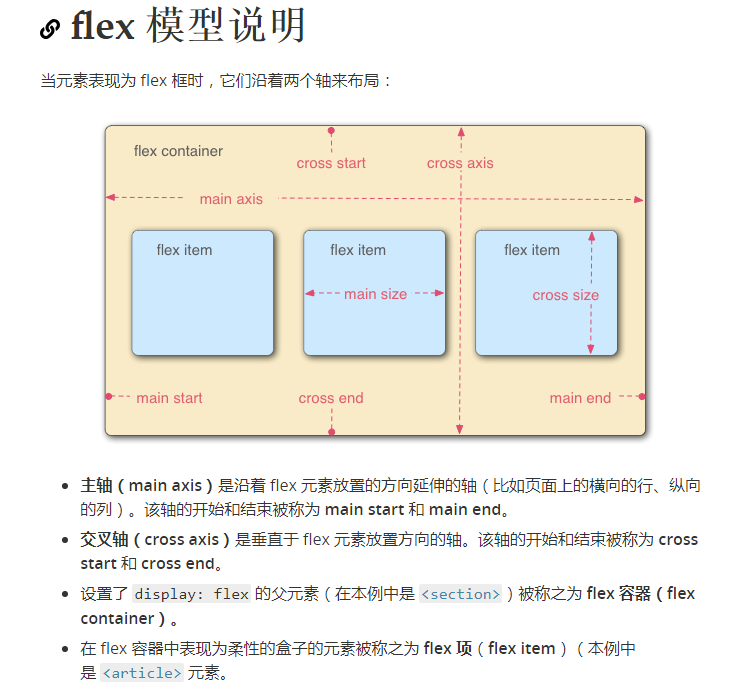 flex 模型说明

当元素表现为 flex 框时，它们沿着两个轴来布局：

flex container

cross start

cross axis

main axis

flex item

flex item

main size

flex item

cross size

main start

cross end

main end

- 主轴（main axis）是沿着 flex 元素放置的方向延伸的轴（比如页面上的横向的行、纵向的列）。该轴的开始和结束被称为 main start 和 main end。
- 交叉轴（cross axis）是垂直于 flex 元素放置方向的轴。该轴的开始和结束被称为 cross start 和 cross end。
- 设置了 display: flex 的父元素（在本例中是 <section>）被称之为 flex 容器（flex container）。
- 在 flex 容器中表现为柔性的盒子的元素被称之为 flex 项（flex item）（本例中是 <article> 元素。